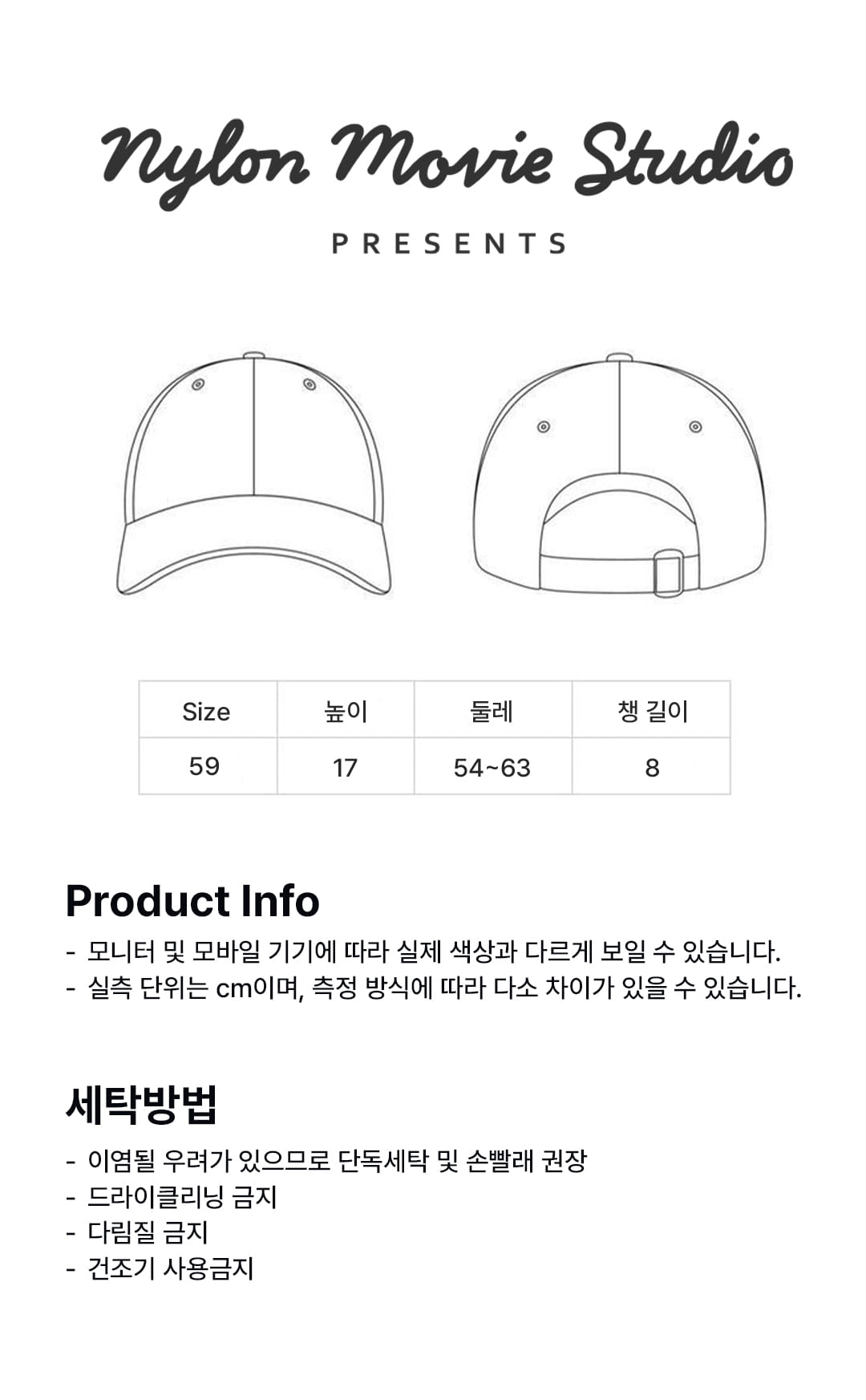 Nylon Movie Studio

PRESENTS

| Size | 높이 | 둘레 | 챙 길이 |
|---|---|---|---|
| 59 | 17 | 54~63 | 8 |

Product Info

- 모니터 및 모바일 기기에 따라 실제 색상과 다르게 보일 수 있습니다.
- 실측 단위는 cm이며, 측정 방식에 따라 다소 차이가 있을 수 있습니다.

세탁방법

- 이염될 우려가 있으므로 단독세탁 및 손빨래 권장
- 드라이클리닝 금지
- 다림질 금지
- 건조기 사용금지